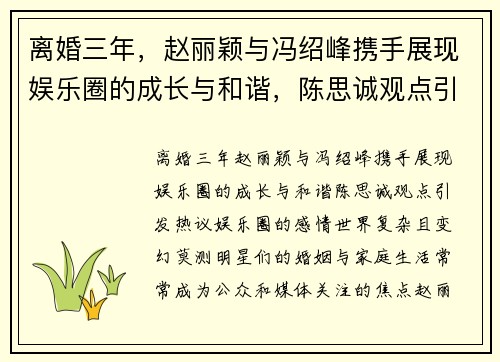 离婚三年，赵丽颖与冯绍峰携手展现娱乐圈的成长与和谐，陈思诚观点引

离婚三年赵丽颖与冯绍峰携手展现娱乐圈的成长与和谐陈思诚观点引发热议娱乐圈的感情世界复杂且变幻莫测明星们的婚姻与家庭生活常常成为公众和媒体关注的焦点赵丽